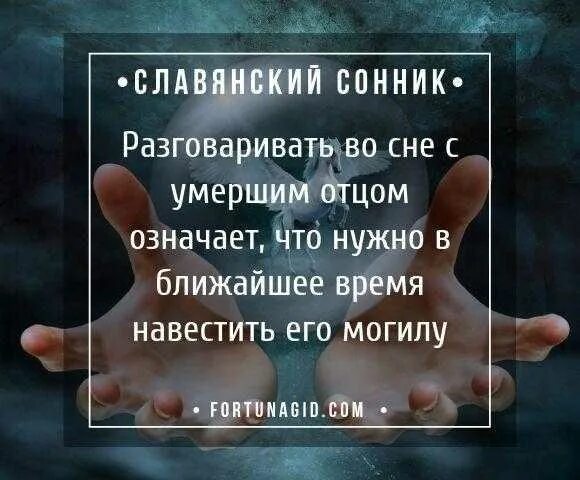 •СЛАВЯНСКИЙ СОННИК•

Разговаривать во сне с умершим отцом означает, что нужно в ближайшее время навестить его могилу

• FORTUNAGID.COM •